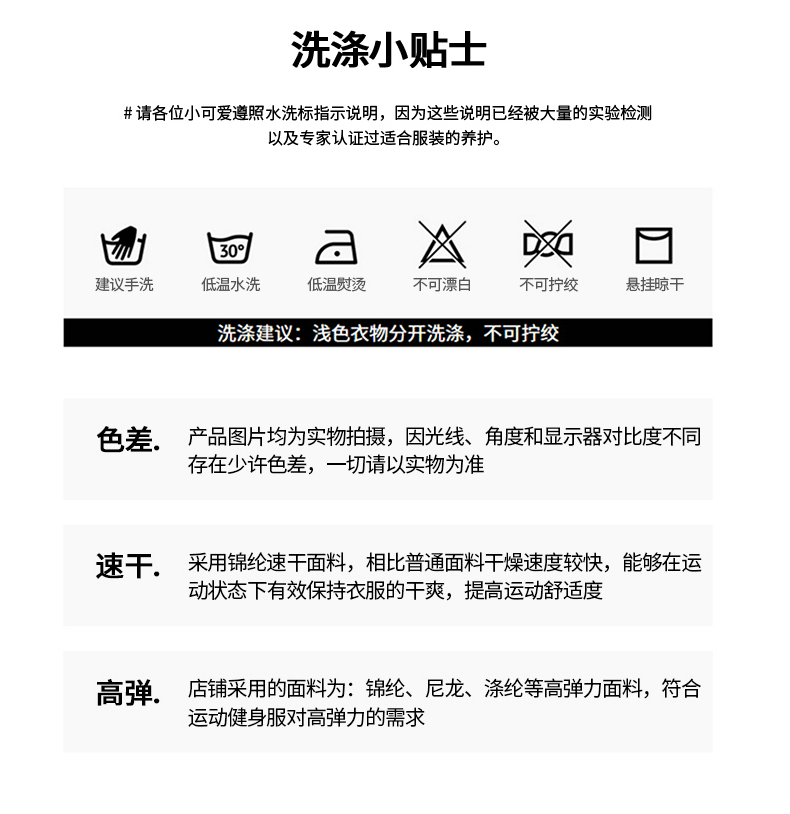 洗涤小贴士

# 请各位小可爱遵照水洗标指示说明，因为这些说明已经被大量的实验检测以及专家认证过适合服装的养护。

30°

建议手洗 低温水洗 低温熨烫 不可漂白 不可拧绞 悬挂晾干

洗涤建议：浅色衣物分开洗涤，不可拧绞

色差. 产品图片均为实物拍摄，因光线、角度和显示器对比度不同存在少许色差，一切请以实物为准

速干. 采用锦纶速干面料，相比普通面料干燥速度较快，能够在运动状态下有效保持衣服的干爽，提高运动舒适度

高弹. 店铺采用的面料为：锦纶、尼龙、涤纶等高弹力面料，符合运动健身服对高弹力的需求